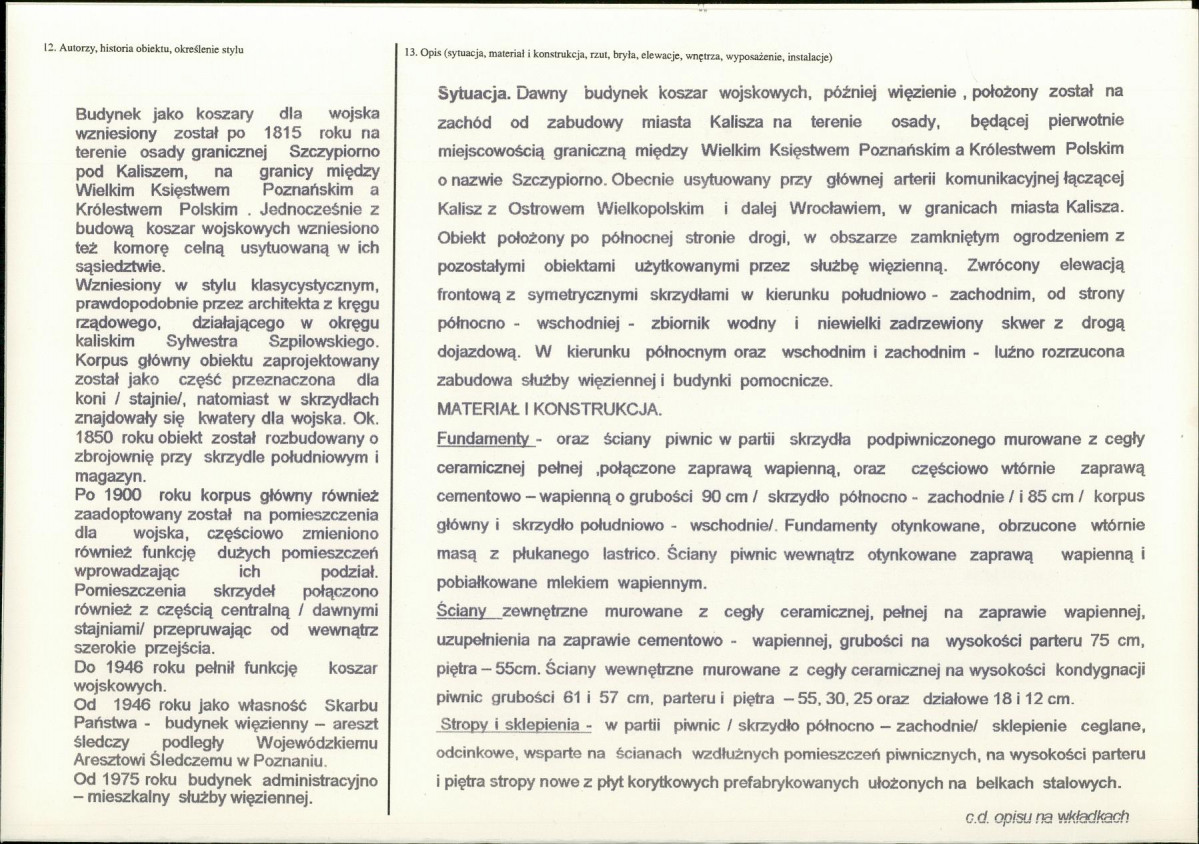 12. Autorzy, historia obiektu, określenie stylu

Budynek jako koszary dla wojska wzniesiony został po 1815 roku na terenie osady granicznej Szczypiorno pod Kaliszem, na granicy między Wielkim Księstwem Poznańskim a Królestwem Polskim . Jednocześnie z budową koszar wojskowych wzniesiono też komorę celną usytuowaną w ich sąsiedztwie.

Wzniesiony w stylu klasycystycznym, prawdopodobnie przez architekta z kręgu rządowego, działającego w okręgu kaliskim Sylwestra Szpilowskiego. Korpus główny obiektu zaprojektowany został jako część przeznaczona dla koni / stajnie/, natomiast w skrzydłach znajdowały się kwatery dla wojska. Ok. 1850 roku obiekt został rozbudowany o zbrojownię przy skrzydle południowym i magazyn.

Po 1900 roku korpus główny również zaadoptowany został na pomieszczenia dla wojska, częściowo zmieniono również funkcję dużych pomieszczeń wprowadzając ich podział. Pomieszczenia skrzydeł połączono również z częścią centralną / dawnymi stajniami/ przepruwając od wewnątrz szerokie przejścia.

Do 1946 roku pełnił funkcję koszar wojskowych.

Od 1946 roku jako własność Skarbu Państwa - budynek więzienny – areszt śledczy podległy Wojewódzkiemu Aresztowi Śledczemu w Poznaniu.

Od 1975 roku budynek administracyjno – mieszkalny służby więziennej.

13. Opis (sytuacja, materiał i konstrukcja, rzut, bryła, elewacje, wnętrza, wyposażenie, instalacje)

Sytuacja. Dawny budynek koszar wojskowych, później więzienie , położony został na zachód od zabudowy miasta Kalisza na terenie osady, będącej pierwotnie miejscowością graniczną między Wielkim Księstwem Poznańskim a Królestwem Polskim o nazwie Szczypiorno. Obecnie usytuowany przy głównej arterii komunikacyjnej łączącej Kalisz z Ostrowem Wielkopolskim i dalej Wrocławiem, w granicach miasta Kalisza. Obiekt położony po północnej stronie drogi, w obszarze zamkniętym ogrodzeniem z pozostałymi obiektami użytkowanymi przez służbę więzienną. Zwrócony elewacją frontową z symetrycznymi skrzydłami w kierunku południowo - zachodnim, od strony północno - wschodniej - zbiornik wodny i niewielki zadrzewiony skwer z drogą dojazdową. W kierunku północnym oraz wschodnim i zachodnim - luźno rozrzucona zabudowa służby więziennej i budynki pomocnicze.

MATERIAŁ I KONSTRUKCJA.

Fundamenty - oraz ściany piwnic w partii skrzydła podpiwniczonego murowane z cegły ceramicznej pełnej ,połączone zaprawą wapienną, oraz częściowo wtórnie zaprawą cementowo – wapienną o grubości 90 cm / skrzydło północno - zachodnie / i 85 cm / korpus główny i skrzydło południowo - wschodnie/. Fundamenty otynkowane, obrzucone wtórnie masą z płukanego lastrico. Ściany piwnic wewnątrz otynkowane zaprawą wapienną i pobiałkowane mlekiem wapiennym.

Ściany zewnętrzne murowane z cegły ceramicznej, pełnej na zaprawie wapiennej, uzupełnienia na zaprawie cementowo - wapiennej, grubości na wysokości parteru 75 cm, piętra – 55cm. Ściany wewnętrzne murowane z cegły ceramicznej na wysokości kondygnacji piwnic grubości 61 i 57 cm, parteru i piętra – 55, 30, 25 oraz działowe 18 i 12 cm.

Stropy i sklepienia - w partii piwnic / skrzydło północno – zachodnie/ sklepienie ceglane, odcinkowe, wsparte na ścianach wzdłużnych pomieszczeń piwnicznych, na wysokości parteru i piętra stropy nowe z płyt korytkowych prefabrykowanych ułożonych na belkach stalowych.

c.d. opisu na wkładkach